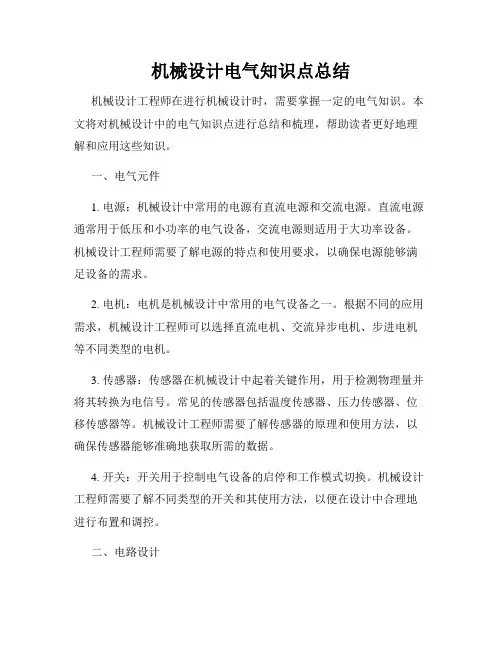 机械设计电气知识点总结

机械设计工程师在进行机械设计时，需要掌握一定的电气知识。本文将对机械设计中的电气知识点进行总结和梳理，帮助读者更好地理解和应用这些知识。

一、电气元件

1. 电源：机械设计中常用的电源有直流电源和交流电源。直流电源通常用于低压和小功率的电气设备，交流电源则适用于大功率设备。机械设计工程师需要了解电源的特点和使用要求，以确保电源能够满足设备的需求。

2. 电机：电机是机械设计中常用的电气设备之一。根据不同的应用需求，机械设计工程师可以选择直流电机、交流异步电机、步进电机等不同类型的电机。

3. 传感器：传感器在机械设计中起着关键作用，用于检测物理量并将其转换为电信号。常见的传感器包括温度传感器、压力传感器、位移传感器等。机械设计工程师需要了解传感器的原理和使用方法，以确保传感器能够准确地获取所需的数据。

4. 开关：开关用于控制电气设备的启停和工作模式切换。机械设计工程师需要了解不同类型的开关和其使用方法，以便在设计中合理地进行布置和调控。

二、电路设计